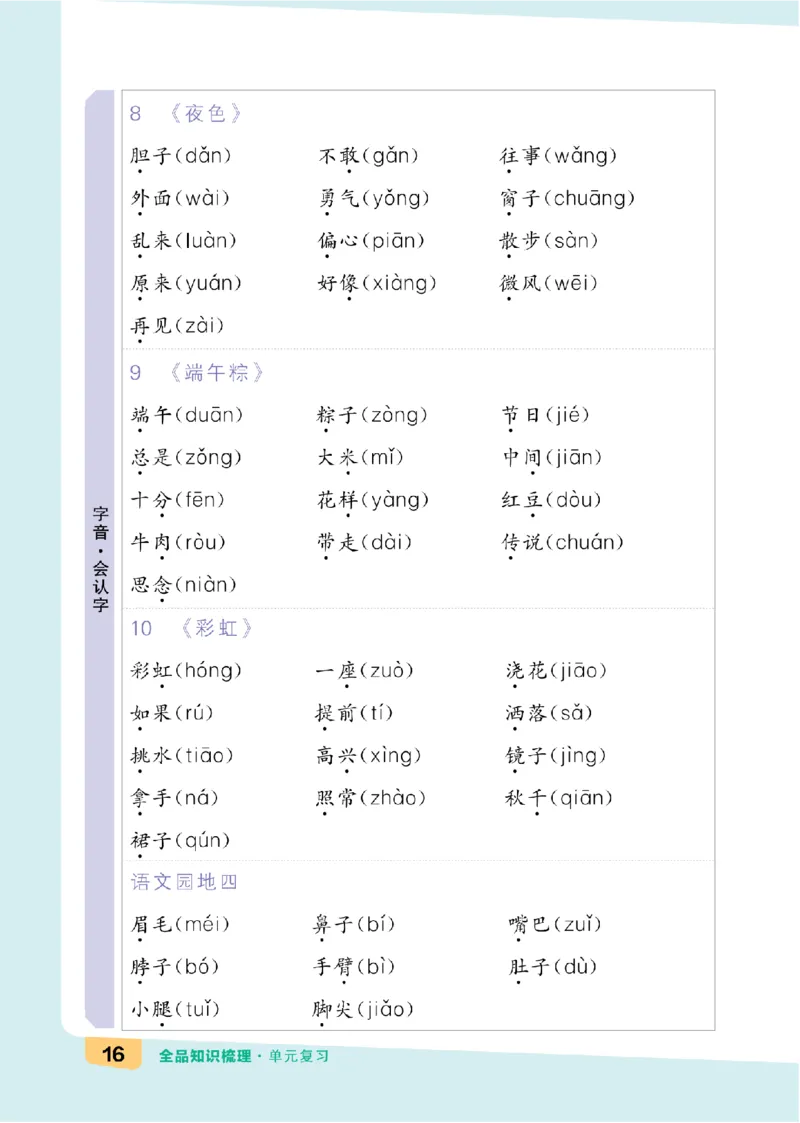 字音·会认字

8 《夜色》

胆子(dǎn) 不敢(gǎn) 往事(wǎng)

外面(wài) 勇气(yǒng) 窗子(chuāng)

乱来(luàn) 偏心(piān) 散步(sàn)

原来(yuán) 好像(xiàng) 微风(wēi)

再见(zài)

9 《端午粽》

端午(duān) 粽子(zòng) 节日(jié)

总是(zǒng) 大米(mǐ) 中间(jiān)

十分(fēn) 花样(yàng) 红豆(dòu)

牛肉(ròu) 带走(dài) 传说(chuán)

思念(niàn)

10 《彩虹》

彩虹(hóng) 一座(zuò) 浇花(jiāo)

如果(rú) 提前(tí) 洒落(sǎ)

挑水(tiāo) 高兴(xìng) 镜子(jìng)

拿手(ná) 照常(zhào) 秋千(qiān)

裙子(qún)

语文园地四

眉毛(méi) 鼻子(bí) 嘴巴(zuǐ)

脖子(bó) 手臂(bì) 肚子(dù)

小腿(tuǐ) 脚尖(jiǎo)

16 全品知识梳理·单元复习